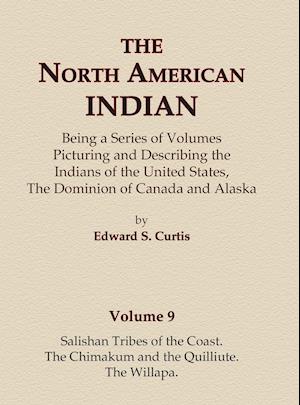 THE
NORTH AMERICAN
INDIAN

Being a Series of Volumes Picturing and Describing the Indians of the United States, The Dominion of Canada and Alaska

by
Edward S. Curtis

Volume 9

Salishan Tribes of the Coast.
The Chimakum and the Quilliute.
The Willapa.